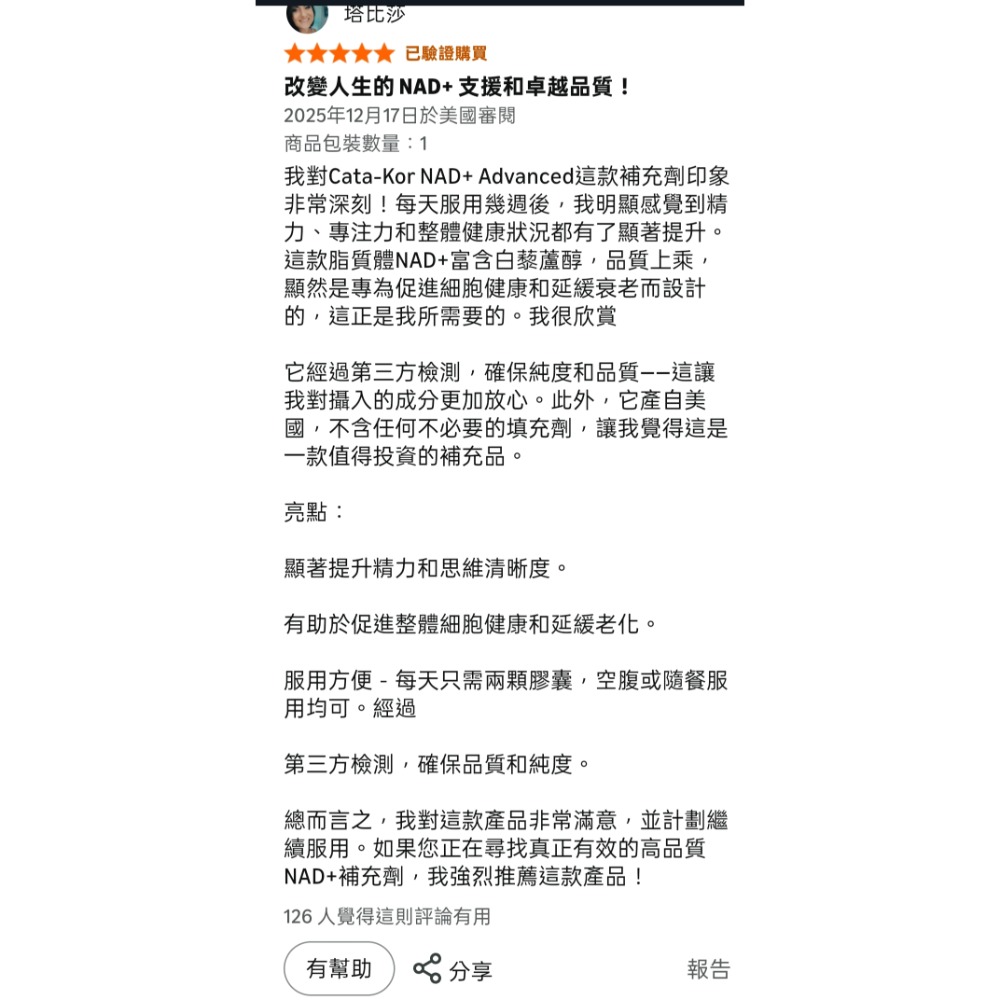 塔比莎

已驗證購買

改變人生的 NAD+ 支援和卓越品質！

2025年12月17日於美國審閱

商品包裝數量：1

我對Cata-Kor NAD+ Advanced這款補充劑印象非常深刻！每天服用幾週後，我明顯感覺到精力、專注力和整體健康狀況都有了顯著提升。這款脂質體NAD+富含白藜蘆醇，品質上乘，顯然是專為促進細胞健康和延緩衰老而設計的，這正是我所需要的。我很欣賞

它經過第三方檢測，確保純度和品質——這讓我對攝入的成分更加放心。此外，它產自美國，不含任何不必要的填充劑，讓我覺得這是一款值得投資的補充品。

亮點：

顯著提升精力和思維清晰度。

有助於促進整體細胞健康和延緩老化。

服用方便 - 每天只需兩顆膠囊，空腹或隨餐服用均可。經過

第三方檢測，確保品質和純度。

總而言之，我對這款產品非常滿意，並計劃繼續服用。如果您正在尋找真正有效的高品質NAD+補充劑，我強烈推薦這款產品！

126 人覺得這則評論有用

有幫助

分享

報告